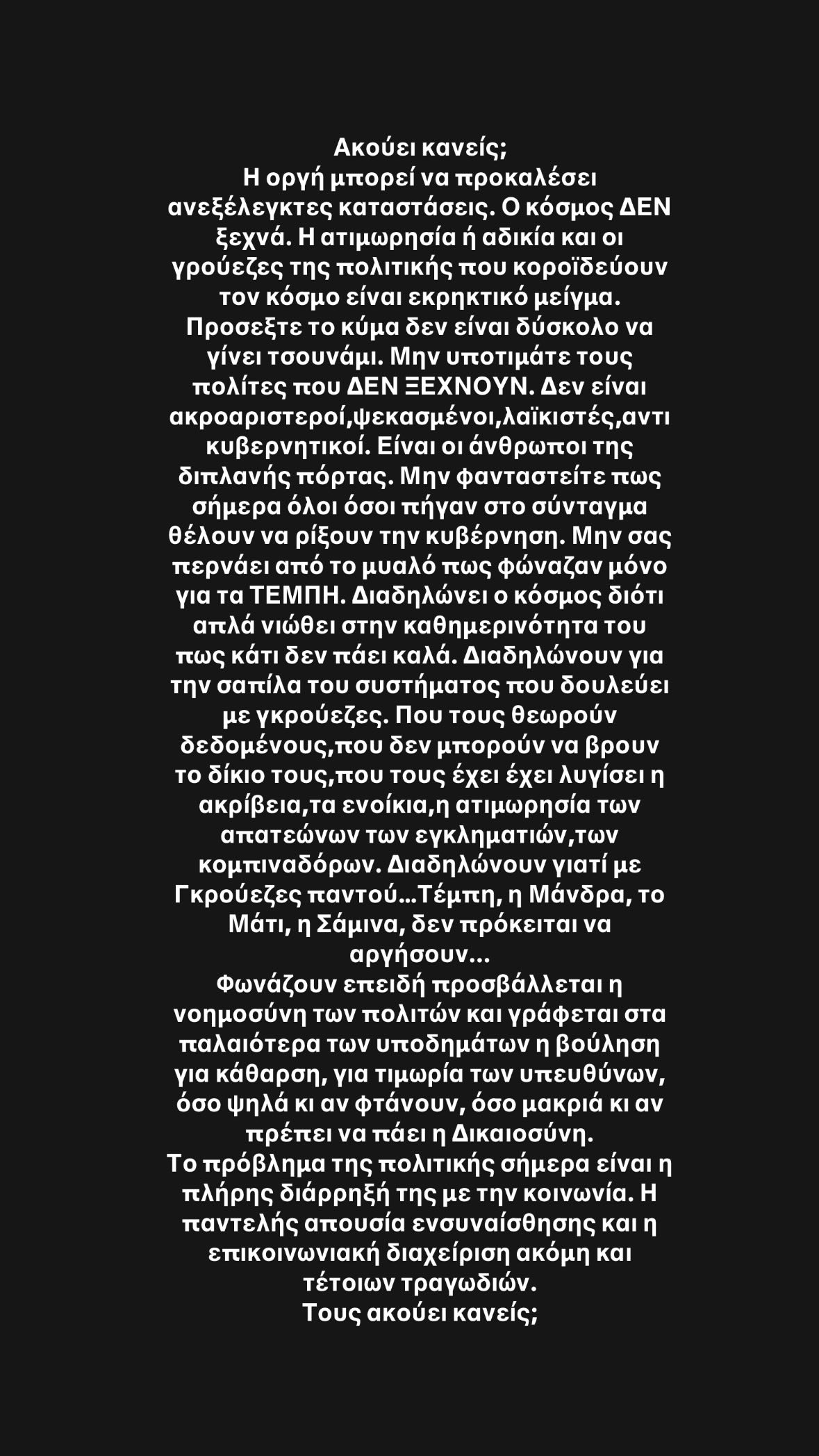 Ακούει κανείς;
Η οργή μπορεί να προκαλέσει ανεξέλεγκτες καταστάσεις. Ο κόσμος ΔΕΝ ξεχνά. Η ατιμωρησία ή αδικία και οι γρούεζες της πολιτικής που κοροϊδεύουν τον κόσμο είναι εκρηκτικό μείγμα. Προσεξτε το κύμα δεν είναι δύσκολο να γίνει τσουνάμι. Μην υποτιμάτε τους πολίτες που ΔΕΝ ΞΕΧΝΟΥΝ. Δεν είναι ακροαριστεροί,ψεκασμένοι,λαϊκιστές,αντι κυβερνητικοί. Είναι οι άνθρωποι της διπλανής πόρτας. Μην φανταστείτε πως σήμερα όλοι όσοι πήγαν στο σύνταγμα θέλουν να ρίξουν την κυβέρνηση. Μην σας περνάει από το μυαλό πως φώναζαν μόνο για τα ΤΕΜΠΗ. Διαδηλώνει ο κόσμος διότι απλά νιώθει στην καθημερινότητα του πως κάτι δεν πάει καλά. Διαδηλώνουν για την σαπίλα του συστήματος που δουλεύει με γκρούεζες. Που τους θεωρούν δεδομένους,που δεν μπορούν να βρουν το δίκιο τους,που τους έχει έχει λυγίσει η ακρίβεια,τα ενοίκια,η ατιμωρησία των απατεώνων των εγκληματιών,των κομπιναδόρων. Διαδηλώνουν γιατί με Γκρούεζες παντού...Τέμπη, η Μάνδρα, το Μάτι, η Σάμινα, δεν πρόκειται να αργήσουν...
Φωνάζουν επειδή προσβάλλεται η νοημοσύνη των πολιτών και γράφεται στα παλαιότερα των υποδημάτων η βούληση για κάθαρση, για τιμωρία των υπευθύνων, όσο ψηλά κι αν φτάνουν, όσο μακριά κι αν πρέπει να πάει η Δικαιοσύνη.
Το πρόβλημα της πολιτικής σήμερα είναι η πλήρης διάρρηξή της με την κοινωνία. Η παντελής απουσία ενσυναίσθησης και η επικοινωνιακή διαχείριση ακόμη και τέτοιων τραγωδιών.
Τους ακούει κανείς;